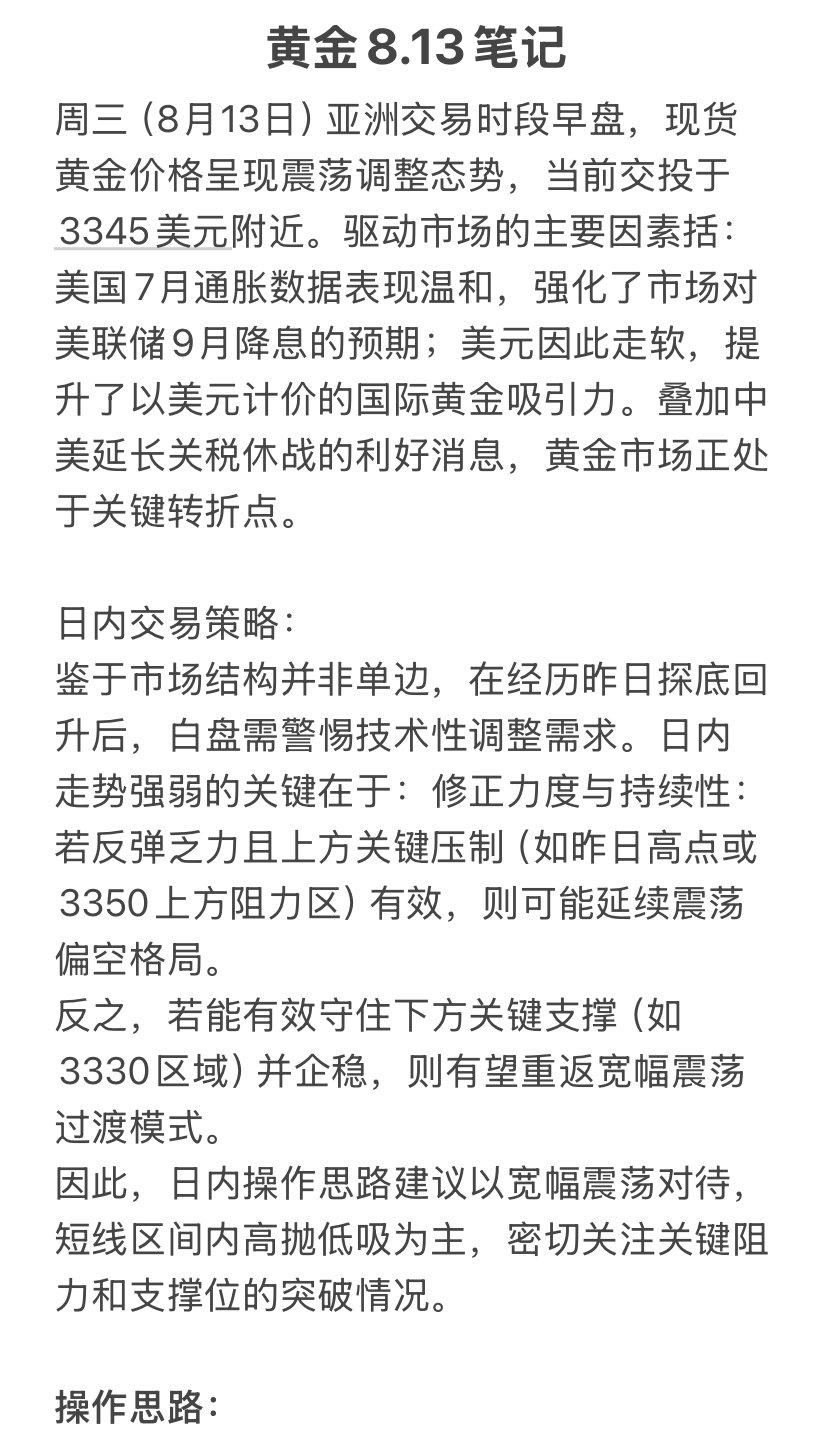 黄金 8.13 笔记

周三（8月13日）亚洲交易时段早盘，现货黄金价格呈现震荡调整态势，当前交投于3345美元附近。驱动市场的主要因素括：美国7月通胀数据表现温和，强化了市场对美联储9月降息的预期；美元因此走软，提升了以美元计价的国际黄金吸引力。叠加中美延长关税休战的利好消息，黄金市场正处于关键转折点。

日内交易策略：
鉴于市场结构并非单边，在经历昨日探底回升后，白盘需警惕技术性调整需求。日内走势强弱的关键在于：修正力度与持续性：若反弹乏力且上方关键压制（如昨日高点或3350上方阻力区）有效，则可能延续震荡偏空格局。
反之，若能有效守住下方关键支撑（如3330区域）并企稳，则有望重返宽幅震荡过渡模式。
因此，日内操作思路建议以宽幅震荡对待，短线区间内高抛低吸为主，密切关注关键阻力和支撑位的突破情况。

操作思路：